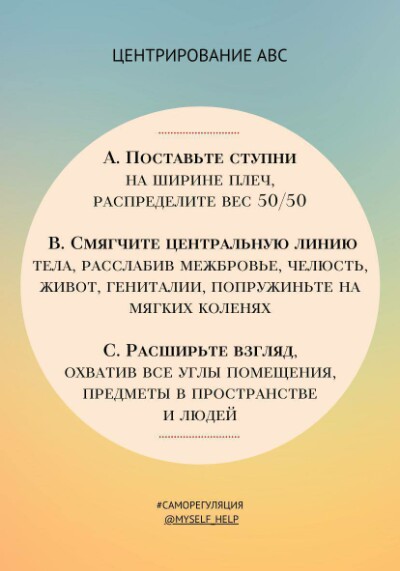 ЦЕНТРИРОВАНИЕ АВС

А. Поставьте ступни на ширине плеч, распределите вес 50/50

В. Смягчите центральную линию тела, расслабив межбровье, челюсть, живот, гениталии, попружиньте на мягких коленях

С. Расширьте взгляд, охватив все углы помещения, предметы в пространстве и людей

#САМОРЕГУЛЯЦИЯ
@MYSELF_HELP